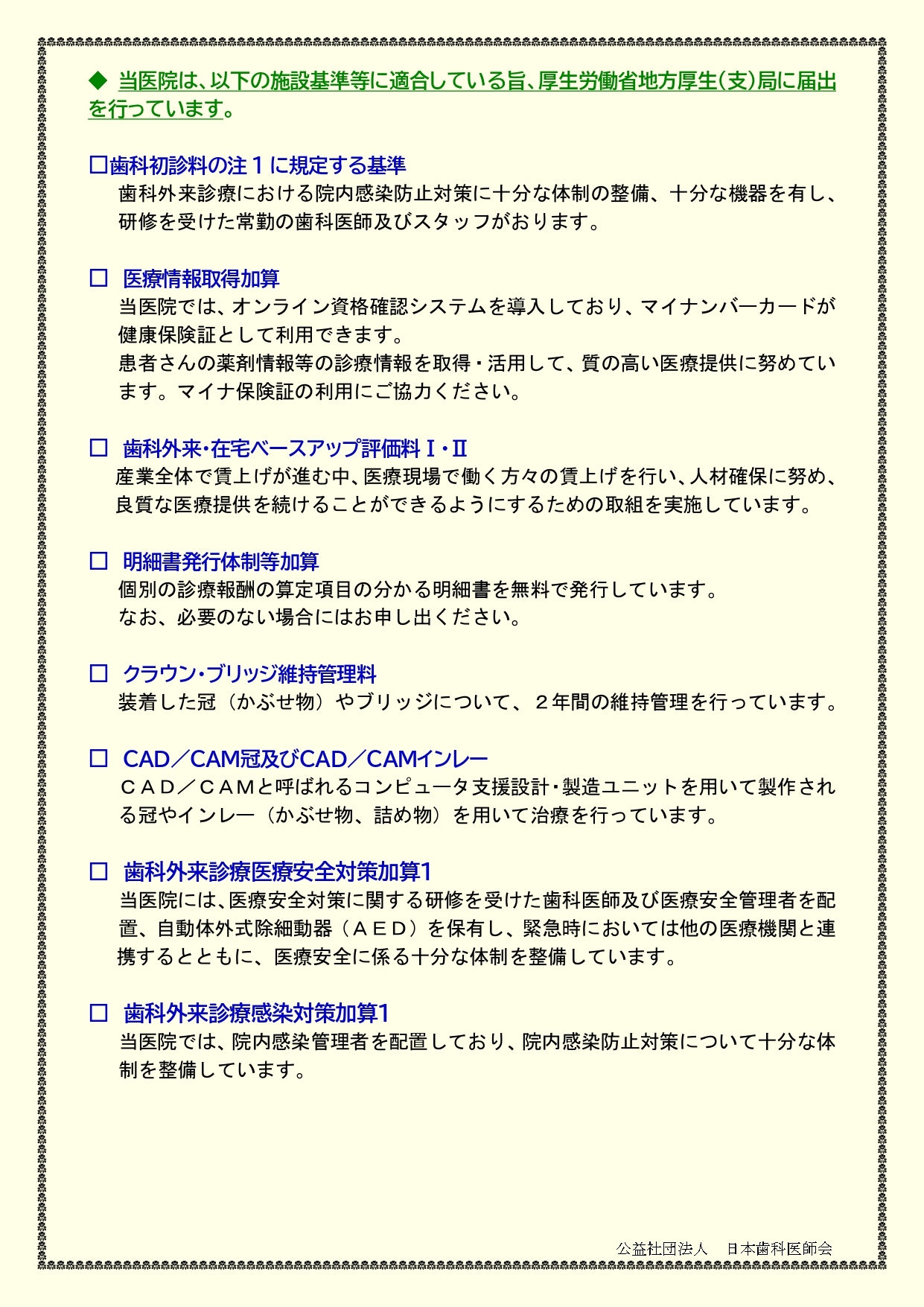 ◆ 当医院は、以下の施設基準等に適合している旨、厚生労働省地方厚生(支)局に届出を行っています。

□歯科初診料の注１に規定する基準
歯科外来診療における院内感染防止対策に十分な体制の整備、十分な機器を有し、研修を受けた常勤の歯科医師及びスタッフがおります。

□ 医療情報取得加算
当医院では、オンライン資格確認システムを導入しており、マイナンバーカードが健康保険証として利用できます。
患者さんの薬剤情報等の診療情報を取得・活用して、質の高い医療提供に努めています。マイナ保険証の利用にご協力ください。

□ 歯科外来・在宅ベースアップ評価料Ⅰ・Ⅱ
産業全体で賃上げが進む中、医療現場で働く方々の賃上げを行い、人材確保に努め、良質な医療提供を続けることができるようにするための取組を実施しています。

□ 明細書発行体制等加算
個別の診療報酬の算定項目の分かる明細書を無料で発行しています。
なお、必要のない場合にはお申し出ください。

□ クラウン・ブリッジ維持管理料
装着した冠（かぶせ物）やブリッジについて、２年間の維持管理を行っています。

□ CAD／CAM冠及びCAD／CAMインレー
ＣＡＤ／ＣＡＭと呼ばれるコンピュータ支援設計・製造ユニットを用いて製作される冠やインレー（かぶせ物、詰め物）を用いて治療を行っています。

□ 歯科外来診療医療安全対策加算1
当医院には、医療安全対策に関する研修を受けた歯科医師及び医療安全管理者を配置、自動体外式除細動器（ＡＥＤ）を保有し、緊急時においては他の医療機関と連携するとともに、医療安全に係る十分な体制を整備しています。

□ 歯科外来診療感染対策加算1
当医院では、院内感染管理者を配置しており、院内感染防止対策について十分な体制を整備しています。

公益社団法人　日本歯科医師会